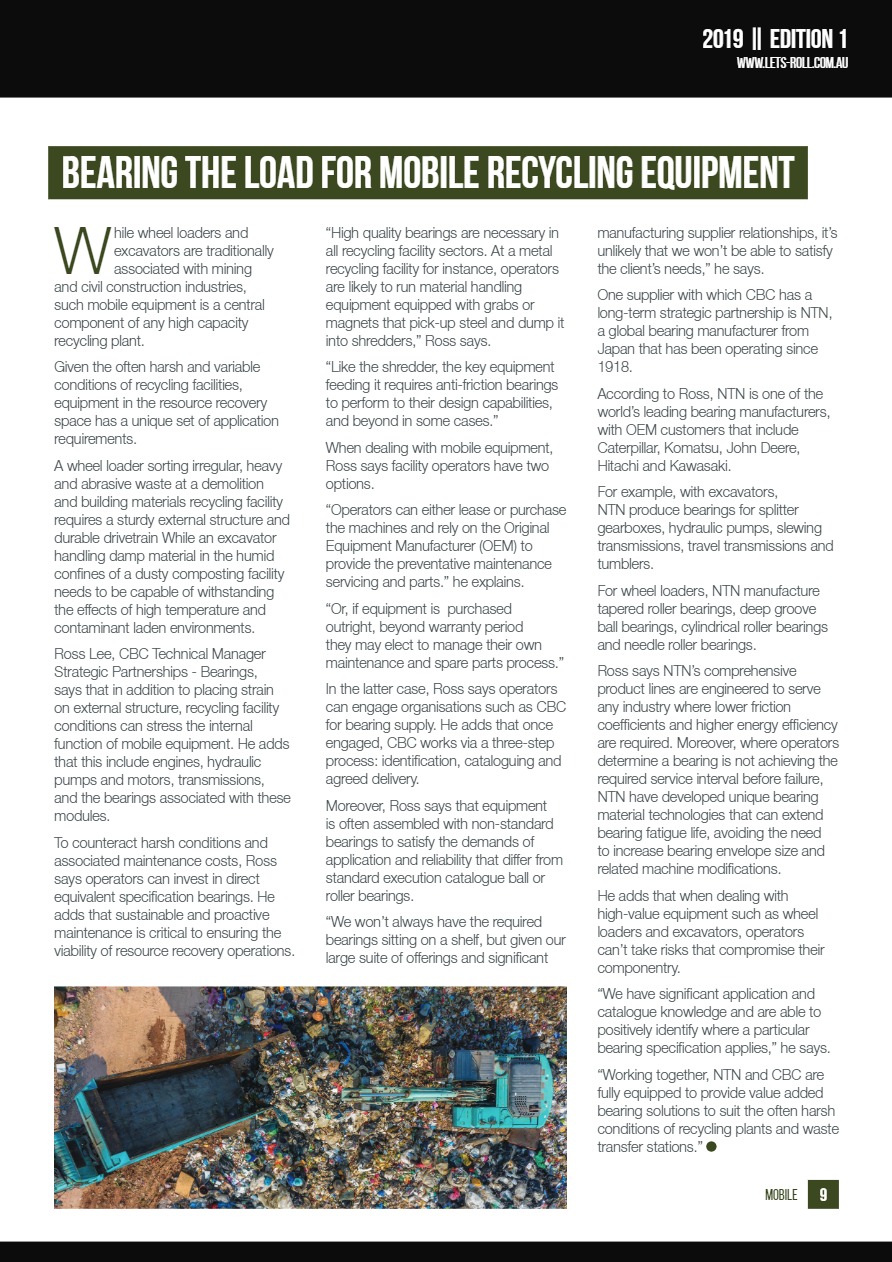 2019 || EDITION 1
WWW.LETS-ROLL.COM.AU

BEARING THE LOAD FOR MOBILE RECYCLING EQUIPMENT

While wheel loaders and excavators are traditionally associated with mining and civil construction industries, such mobile equipment is a central component of any high capacity recycling plant.

Given the often harsh and variable conditions of recycling facilities, equipment in the resource recovery space has a unique set of application requirements.

A wheel loader sorting irregular, heavy and abrasive waste at a demolition and building materials recycling facility requires a sturdy external structure and durable drivetrain While an excavator handling damp material in the humid confines of a dusty composting facility needs to be capable of withstanding the effects of high temperature and contaminant laden environments.

Ross Lee, CBC Technical Manager Strategic Partnerships - Bearings, says that in addition to placing strain on external structure, recycling facility conditions can stress the internal function of mobile equipment. He adds that this include engines, hydraulic pumps and motors, transmissions, and the bearings associated with these modules.

To counteract harsh conditions and associated maintenance costs, Ross says operators can invest in direct equivalent specification bearings. He adds that sustainable and proactive maintenance is critical to ensuring the viability of resource recovery operations.

“High quality bearings are necessary in all recycling facility sectors. At a metal recycling facility for instance, operators are likely to run material handling equipment equipped with grabs or magnets that pick-up steel and dump it into shredders,” Ross says.

“Like the shredder, the key equipment feeding it requires anti-friction bearings to perform to their design capabilities, and beyond in some cases.”

When dealing with mobile equipment, Ross says facility operators have two options.

“Operators can either lease or purchase the machines and rely on the Original Equipment Manufacturer (OEM) to provide the preventative maintenance servicing and parts.” he explains.

“Or, if equipment is purchased outright, beyond warranty period they may elect to manage their own maintenance and spare parts process.”

In the latter case, Ross says operators can engage organisations such as CBC for bearing supply. He adds that once engaged, CBC works via a three-step process: identification, cataloguing and agreed delivery.

Moreover, Ross says that equipment is often assembled with non-standard bearings to satisfy the demands of application and reliability that differ from standard execution catalogue ball or roller bearings.

“We won’t always have the required bearings sitting on a shelf, but given our large suite of offerings and significant manufacturing supplier relationships, it’s unlikely that we won’t be able to satisfy the client’s needs,” he says.

One supplier with which CBC has a long-term strategic partnership is NTN, a global bearing manufacturer from Japan that has been operating since 1918.

According to Ross, NTN is one of the world’s leading bearing manufacturers, with OEM customers that include Caterpillar, Komatsu, John Deere, Hitachi and Kawasaki.

For example, with excavators, NTN produce bearings for splitter gearboxes, hydraulic pumps, slewing transmissions, travel transmissions and tumblers.

For wheel loaders, NTN manufacture tapered roller bearings, deep groove ball bearings, cylindrical roller bearings and needle roller bearings.

Ross says NTN’s comprehensive product lines are engineered to serve any industry where lower friction coefficients and higher energy efficiency are required. Moreover, where operators determine a bearing is not achieving the required service interval before failure, NTN have developed unique bearing material technologies that can extend bearing fatigue life, avoiding the need to increase bearing envelope size and related machine modifications.

He adds that when dealing with high-value equipment such as wheel loaders and excavators, operators can’t take risks that compromise their componentry.

“We have significant application and catalogue knowledge and are able to positively identify where a particular bearing specification applies,” he says.

“Working together, NTN and CBC are fully equipped to provide value added bearing solutions to suit the often harsh conditions of recycling plants and waste transfer stations.”

MOBILE 9